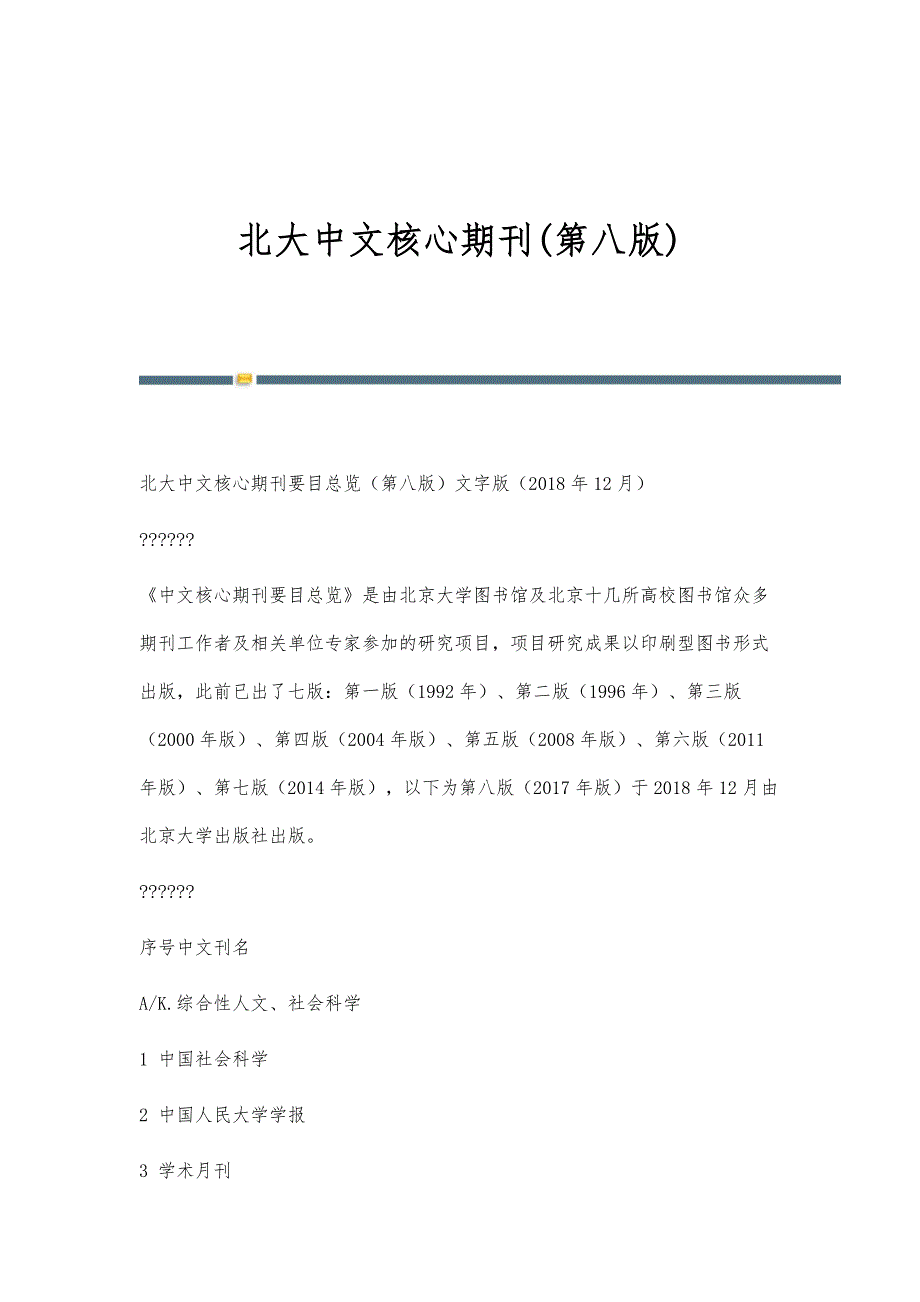 北大中文核心期刊(第八版)

北大中文核心期刊要目总览（第八版）文字版（2018年12月）

??????

《中文核心期刊要目总览》是由北京大学图书馆及北京十几所高校图书馆众多期刊工作者及相关单位专家参加的研究项目，项目研究成果以印刷型图书形式出版，此前已出了七版：第一版（1992年）、第二版（1996年）、第三版（2000年版）、第四版（2004年版）、第五版（2008年版）、第六版（2011年版）、第七版（2014年版），以下为第八版（2017年版）于2018年12月由北京大学出版社出版。

??????

序号中文刊名

A/K.综合性人文、社会科学

1 中国社会科学

2 中国人民大学学报

3 学术月刊